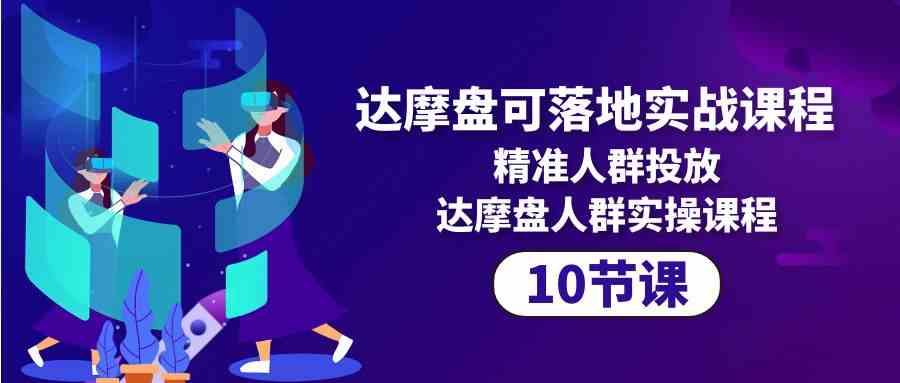 达摩盘可落地实战课程
精准人群投放
达摩盘人群实操课程
10节课